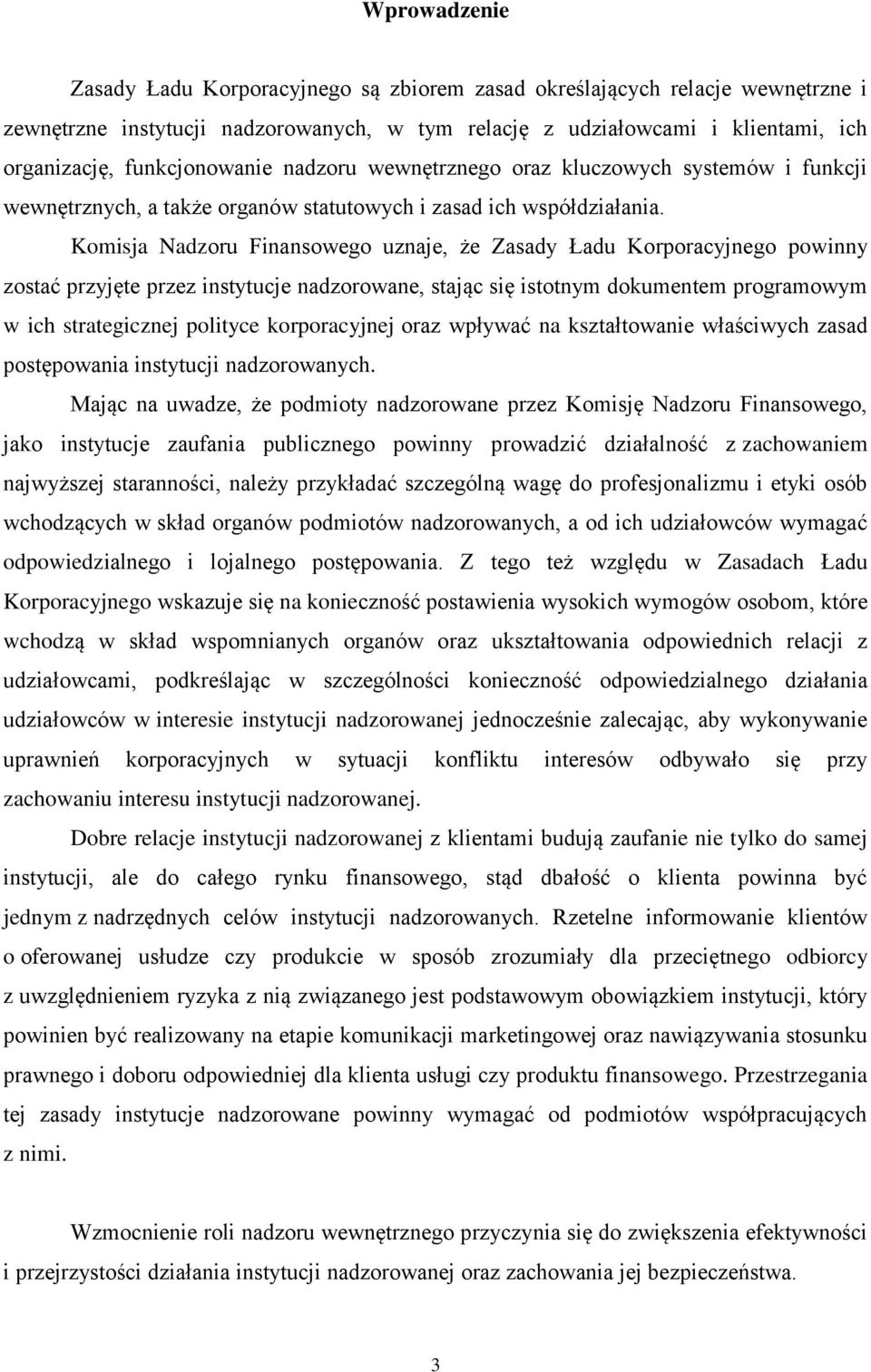 Wprowadzenie

Zasady Ładu Korporacyjnego są zbiorem zasad określających relacje wewnętrzne i zewnętrzne instytucji nadzorowanych, w tym relację z udziałowcami i klientami, ich organizację, funkcjonowanie nadzoru wewnętrznego oraz kluczowych systemów i funkcji wewnętrznych, a także organów statutowych i zasad ich współdziałania.

Komisja Nadzoru Finansowego uznaje, że Zasady Ładu Korporacyjnego powinny zostać przyjęte przez instytucje nadzorowane, stając się istotnym dokumentem programowym w ich strategicznej polityce korporacyjnej oraz wpływać na kształtowanie właściwych zasad postępowania instytucji nadzorowanych.

Mając na uwadze, że podmioty nadzorowane przez Komisję Nadzoru Finansowego, jako instytucje zaufania publicznego powinny prowadzić działalność z zachowaniem najwyższej staranności, należy przykładać szczególną wagę do profesjonalizmu i etyki osób wchodzących w skład organów podmiotów nadzorowanych, a od ich udziałowców wymagać odpowiedzialnego i lojalnego postępowania. Z tego też względu w Zasadach Ładu Korporacyjnego wskazuje się na konieczność postawienia wysokich wymogów osobom, które wchodzą w skład wspomnianych organów oraz ukształtowania odpowiednich relacji z udziałowcami, podkreślając w szczególności konieczność odpowiedzialnego działania udziałowców w interesie instytucji nadzorowanej jednocześnie zalecając, aby wykonywanie uprawnień korporacyjnych w sytuacji konfliktu interesów odbywało się przy zachowaniu interesu instytucji nadzorowanej.

Dobre relacje instytucji nadzorowanej z klientami budują zaufanie nie tylko do samej instytucji, ale do całego rynku finansowego, stąd dbałość o klienta powinna być jednym z nadrzędnych celów instytucji nadzorowanych. Rzetelne informowanie klientów o oferowanej usłudze czy produkcie w sposób zrozumiały dla przeciętnego odbiorcy z uwzględnieniem ryzyka z nią związanego jest podstawowym obowiązkiem instytucji, który powinien być realizowany na etapie komunikacji marketingowej oraz nawiązywania stosunku prawnego i doboru odpowiedniej dla klienta usługi czy produktu finansowego. Przestrzegania tej zasady instytucje nadzorowane powinny wymagać od podmiotów współpracujących z nimi.

Wzmocnienie roli nadzoru wewnętrznego przyczynia się do zwiększenia efektywności i przejrzystości działania instytucji nadzorowanej oraz zachowania jej bezpieczeństwa.

3